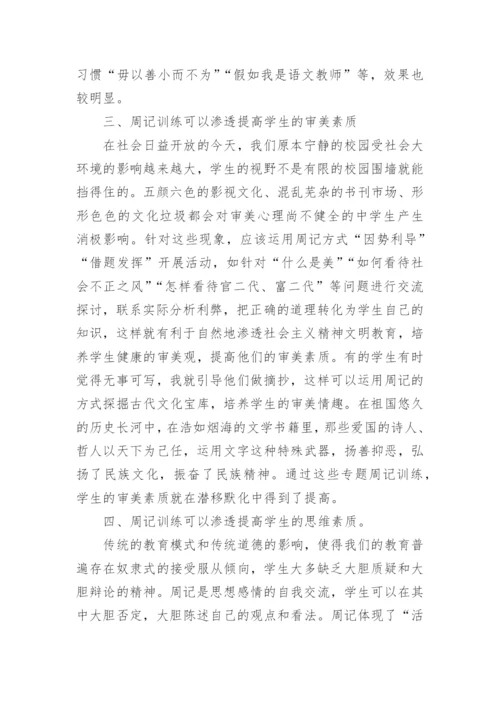 习惯“毋以善小而不为”“假如我是语文教师”等，效果也较明显。

三、周记训练可以渗透提高学生的审美素质

在社会日益开放的今天，我们原本宁静的校园受社会大环境的影响越来越大，学生的视野不是有限的校园围墙就能挡得住的。五颜六色的影视文化、混乱芜杂的书刊市场、形形色色的文化垃圾都会对审美心理尚不健全的中学生产生消极影响。针对这些现象，应该运用周记方式“因势利导”“借题发挥”开展活动，如针对“什么是美”“如何看待社会不正之风”“怎样看待官二代、富二代”等问题进行交流探讨，联系实际分析利弊，把正确的道理转化为学生自己的知识，这样就有利于自然地渗透社会主义精神文明教育，培养学生健康的审美观，提高他们的审美素质。有的学生有时觉得无事可写，我就引导他们做摘抄，这样可以运用周记的方式探掘古代文化宝库，培养学生的审美情趣。在祖国悠久的历史长河中，在浩如烟海的文学书籍里，那些爱国的诗人、哲人以天下为己任，运用文字这种特殊武器，扬善抑恶，弘扬了民族文化，振奋了民族精神。通过这些专题周记训练，学生的审美素质就在潜移默化中得到了提高。

四、周记训练可以渗透提高学生的思维素质。

传统的教育模式和传统道德的影响，使得我们的教育普遍存在奴隶式的接受服从倾向，学生大多缺乏大胆质疑和大胆辩论的精神。周记是思想感情的自我交流，学生可以在其中大胆否定，大胆陈述自己的观点和看法。周记体现了“活